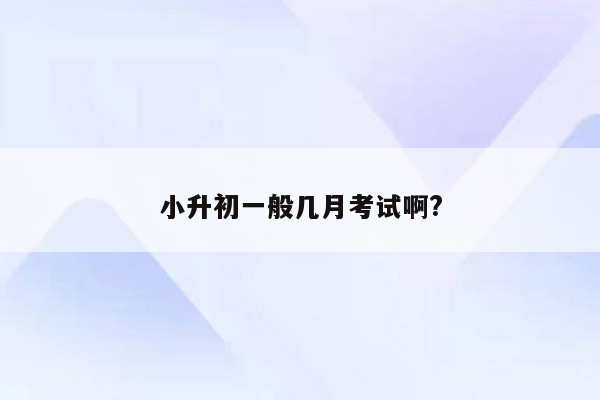 小升初一般几月考试啊?